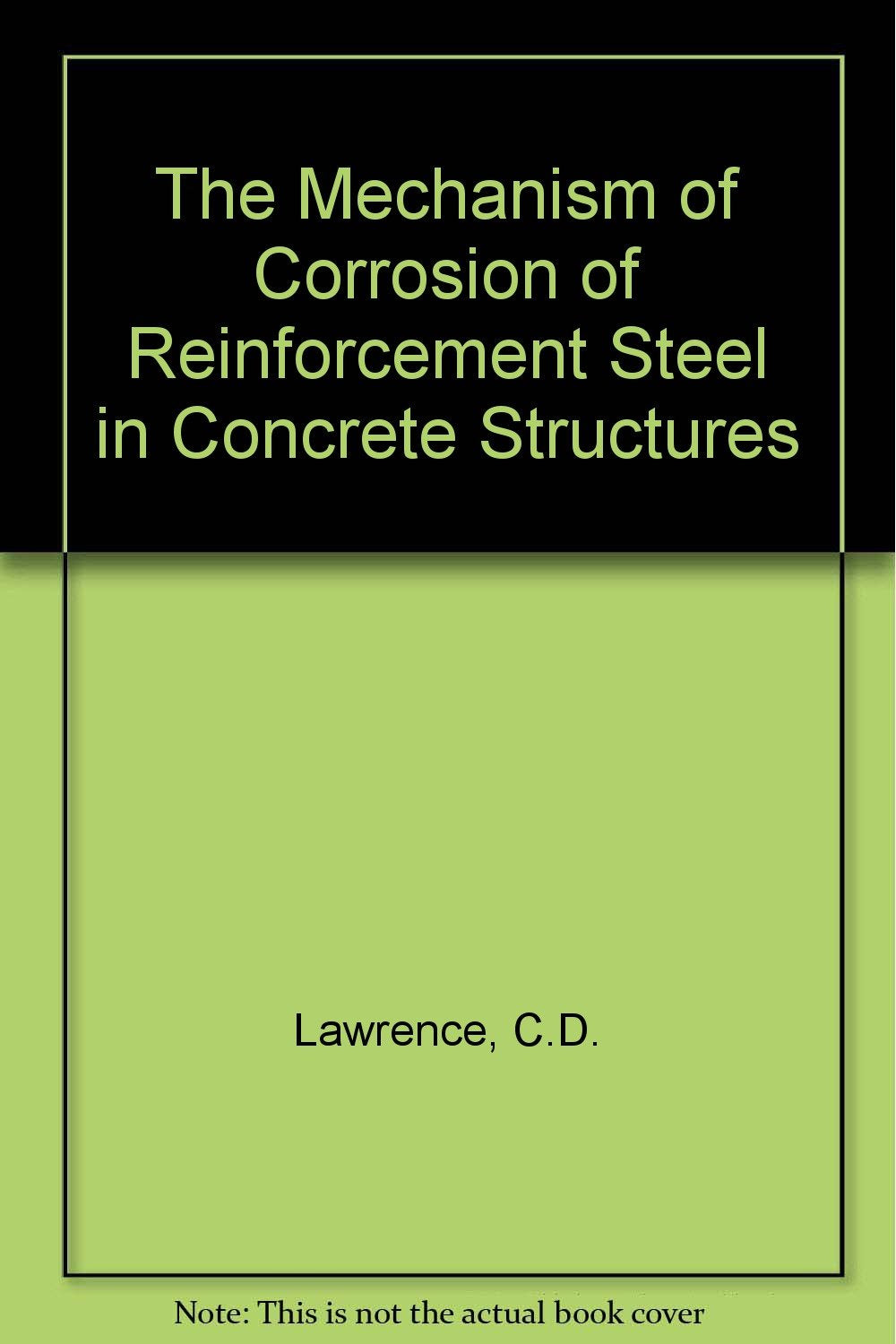 The Mechanism of Corrosion of Reinforcement Steel in Concrete Structures

Lawrence, C.D.

Note: This is not the actual book cover